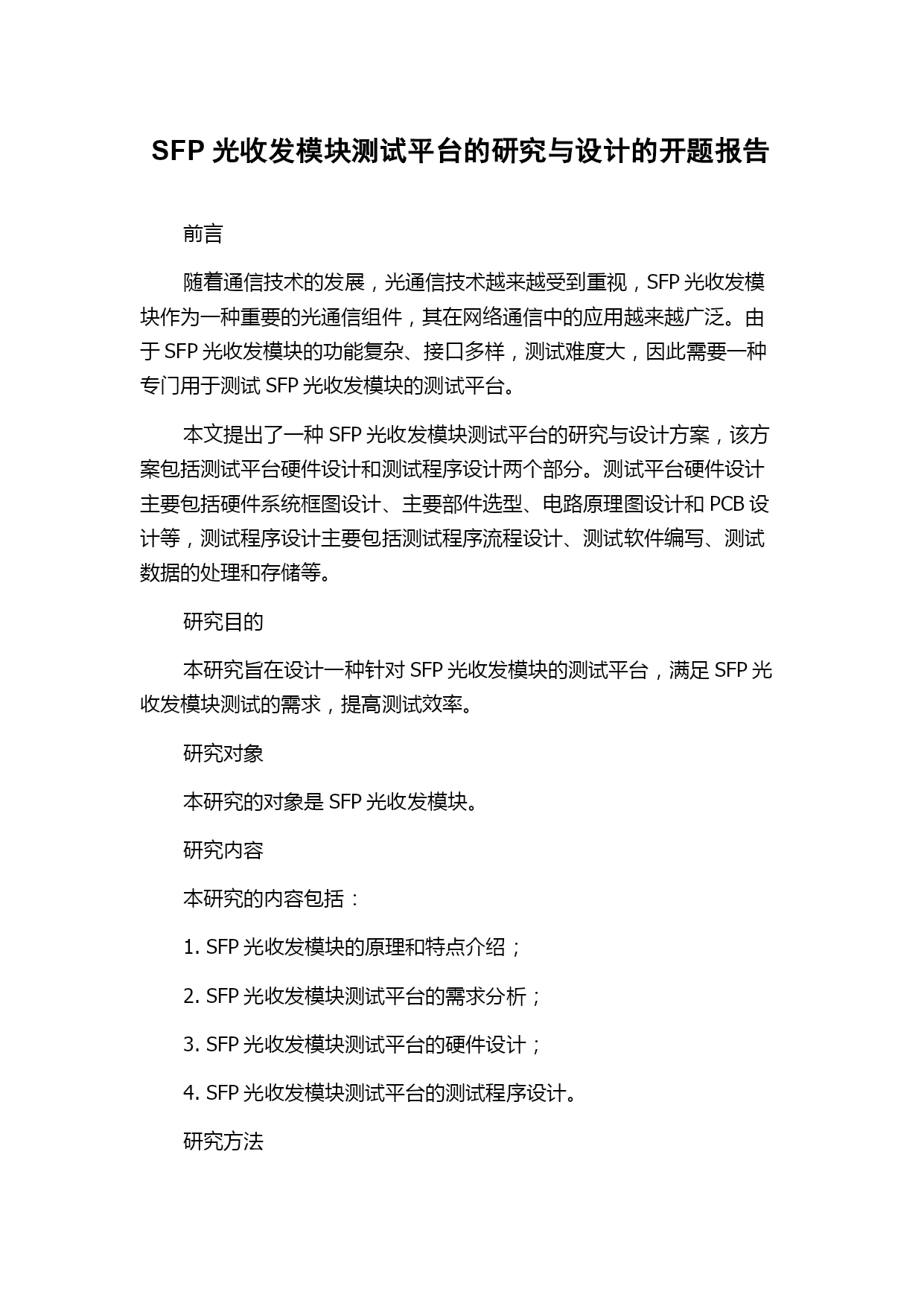 SFP 光收发模块测试平台的研究与设计的开题报告

前言

随着通信技术的发展，光通信技术越来越受到重视，SFP 光收发模块作为一种重要的光通信组件，其在网络通信中的应用越来越广泛。由于 SFP 光收发模块的功能复杂、接口多样，测试难度大，因此需要一种专门用于测试 SFP 光收发模块的测试平台。

本文提出了一种 SFP 光收发模块测试平台的研究与设计方案，该方案包括测试平台硬件设计和测试程序设计两个部分。测试平台硬件设计主要包括硬件系统框图设计、主要部件选型、电路原理图设计和 PCB 设计等，测试程序设计主要包括测试程序流程设计、测试软件编写、测试数据的处理和存储等。

研究目的

本研究旨在设计一种针对 SFP 光收发模块的测试平台，满足 SFP 光收发模块测试的需求，提高测试效率。

研究对象

本研究的对象是 SFP 光收发模块。

研究内容

本研究的内容包括：

1. SFP 光收发模块的原理和特点介绍；

2. SFP 光收发模块测试平台的需求分析；

3. SFP 光收发模块测试平台的硬件设计；

4. SFP 光收发模块测试平台的测试程序设计。

研究方法